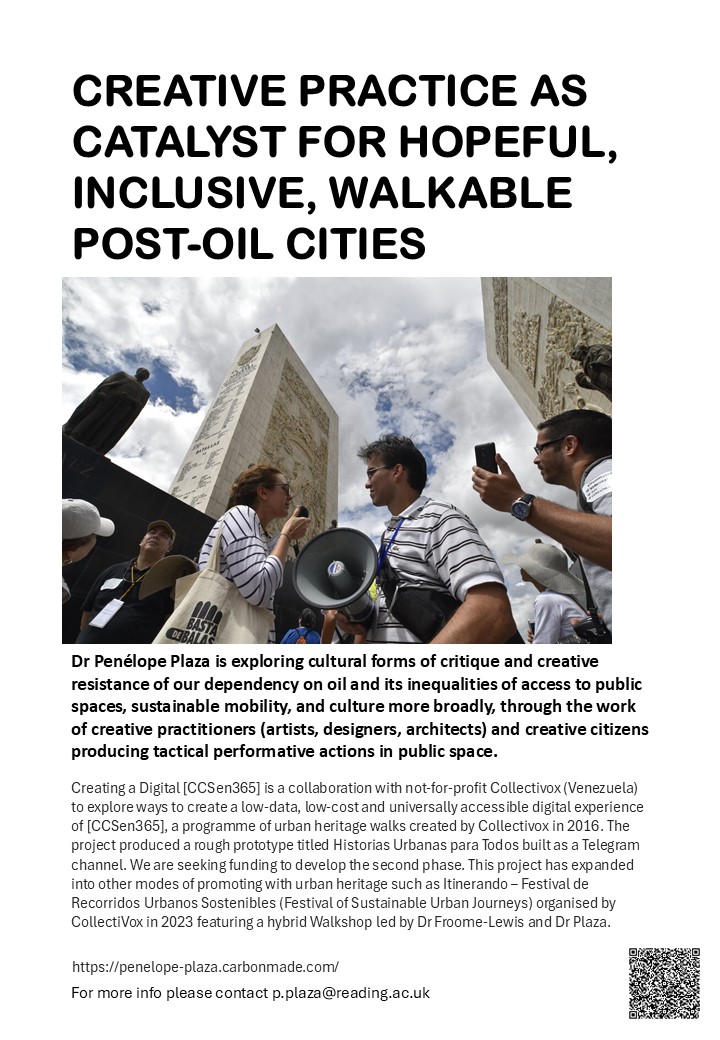 CREATIVE PRACTICE AS CATALYST FOR HOPEFUL, INCLUSIVE, WALKABLE POST-OIL CITIES

BASTA DE BALAS

Dr Penélope Plaza is exploring cultural forms of critique and creative resistance of our dependency on oil and its inequalities of access to public spaces, sustainable mobility, and culture more broadly, through the work of creative practitioners (artists, designers, architects) and creative citizens producing tactical performative actions in public space.

Creating a Digital [CCSen365] is a collaboration with not-for-profit Collectivox (Venezuela) to explore ways to create a low-data, low-cost and universally accessible digital experience of [CCSen365], a programme of urban heritage walks created by Collectivox in 2016. The project produced a rough prototype titled Historias Urbanas para Todos built as a Telegram channel. We are seeking funding to develop the second phase. This project has expanded into other modes of promoting with urban heritage such as Itinerando – Festival de Recorridos Urbanos Sostenibles (Festival of Sustainable Urban Journeys) organised by CollectiVox in 2023 featuring a hybrid Walkshop led by Dr Froome-Lewis and Dr Plaza.

https://penelope-plaza.carbonmade.com/

For more info please contact p.plaza@reading.ac.uk